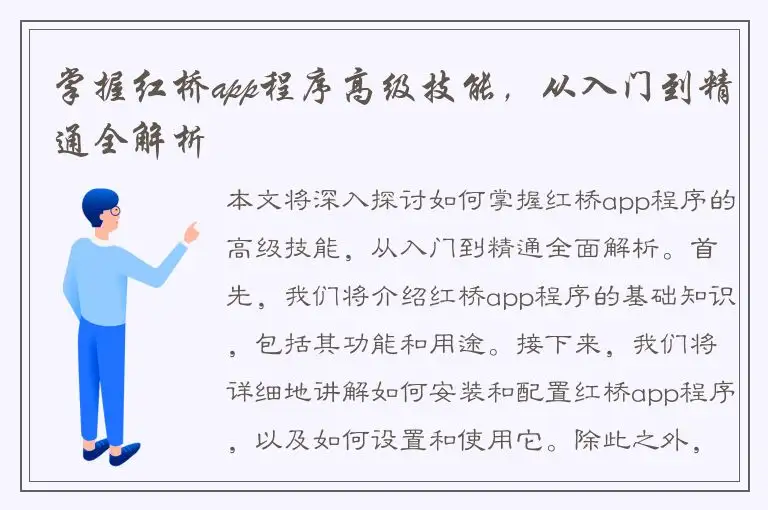 掌握红桥app程序高级技能，从入门到精通全解析

本文将深入探讨如何掌握红桥app程序的高级技能，从入门到精通全面解析。首先，我们将介绍红桥app程序的基础知识，包括其功能和用途。接下来，我们将详细地讲解如何安装和配置红桥app程序，以及如何设置和使用它。除此之外，